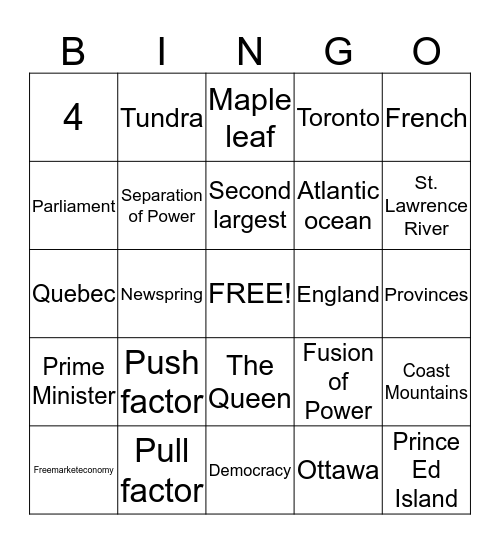 | B | I | N | G | O |
|---|---|---|---|---|
| 4 | Tundra | Maple leaf | Toronto | French |
| Parliament | Separation of Power | Second largest | Atlantic ocean | St. Lawrence River |
| Quebec | Newspring | FREE! | England | Provinces |
| Prime Minister | Push factor | The Queen | Fusion of Power | Coast Mountains |
| Freemarketeconomy | Pull factor | Democracy | Ottawa | Prince Ed Island |